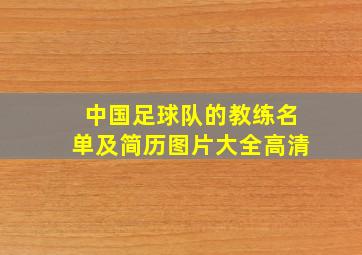 中国足球队的教练名单及简历图片大全高清